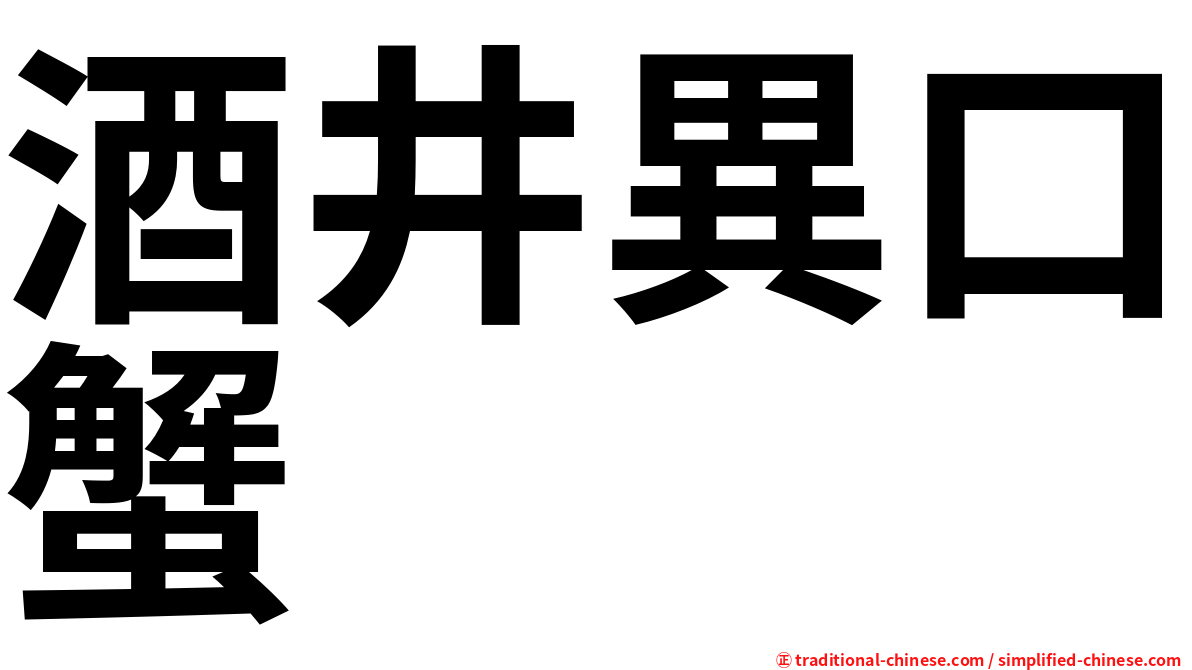 酒井異口蟹

㊣ traditional-chinese.com / simplified-chinese.com